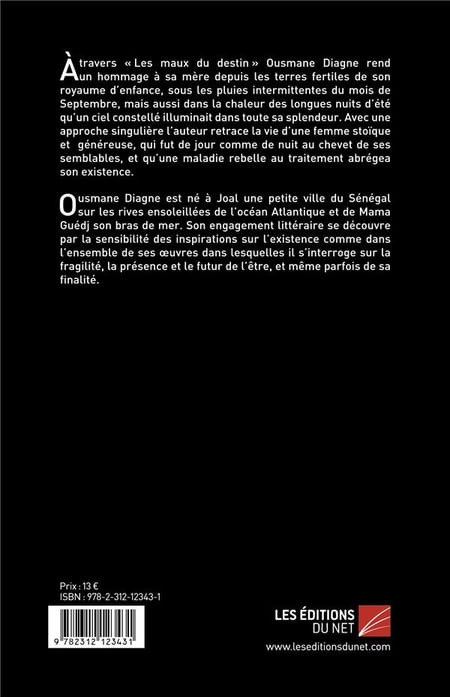 À travers « Les maux du destin » Ousmane Diagne rend un hommage à sa mère depuis les terres fertiles de son royaume d'enfance, sous les pluies intermittentes du mois de Septembre, mais aussi dans la chaleur des longues nuits d'été qu'un ciel constellé illuminait dans toute sa splendeur. Avec une approche singulière l'auteur retrace la vie d'une femme stoïque et généreuse, qui fut de jour comme de nuit au chevet de ses semblables, et qu'une maladie rebelle au traitement abrégea son existence.

Ousmane Diagne est né à Joal une petite ville du Sénégal sur les rives ensoleillées de l'océan Atlantique et de Mama Guédj son bras de mer. Son engagement littéraire se découvre par la sensibilité des inspirations sur l'existence comme dans l'ensemble de ses œuvres dans lesquelles il s'interroge sur la fragilité, la présence et le futur de l'être, et même parfois de sa finalité.

Prix : 13 €
ISBN : 978-2-312-12343-1

9 782312 123431

LES ÉDITIONS DU NET
www.leseditionsdunet.com